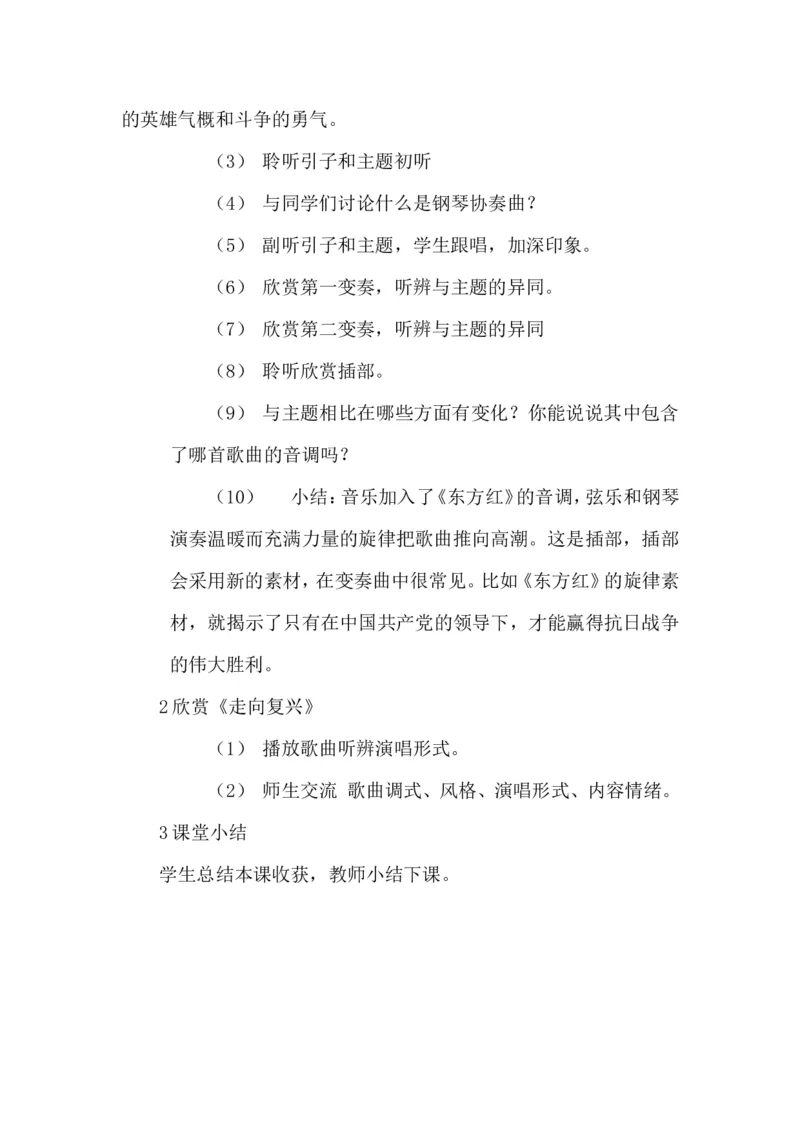 的英雄气概和斗争的勇气。

（3） 聆听引子和主题初听

（4） 与同学们讨论什么是钢琴协奏曲？

（5） 副听引子和主题，学生跟唱，加深印象。

（6） 欣赏第一变奏，听辨与主题的异同。

（7） 欣赏第二变奏，听辨与主题的异同

（8） 聆听欣赏插部。

（9） 与主题相比在哪些方面有变化？你能说说其中包含了哪首歌曲的音调吗？

（10） 小结：音乐加入了《东方红》的音调，弦乐和钢琴演奏温暖而充满力量的旋律把歌曲推向高潮。这是插部，插部会采用新的素材，在变奏曲中很常见。比如《东方红》的旋律素材，就揭示了只有在中国共产党的领导下，才能赢得抗日战争的伟大胜利。

2欣赏《走向复兴》

（1） 播放歌曲听辨演唱形式。

（2） 师生交流 歌曲调式、风格、演唱形式、内容情绪。

3课堂小结

学生总结本课收获，教师小结下课。